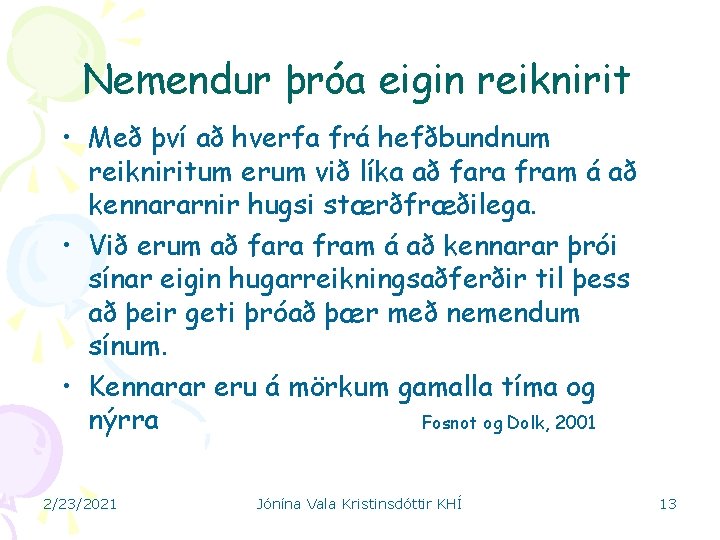 Nemendur þróa eigin reiknirit

• Með því að hverfa frá hefðbundnum reikniritum erum við líka að fara fram á að kennararnir hugsi stærðfræðilega.

• Við erum að fara fram á að kennarar þrói sínar eigin hugarreikningsaðferðir til þess að þeir geti þróað þær með nemendum sínum.

• Kennarar eru á mörkum gamalla tíma og nýrra

Fosnot og Dolk, 2001

2/23/2021

Jónína Vala Kristinsdóttir KHÍ

13